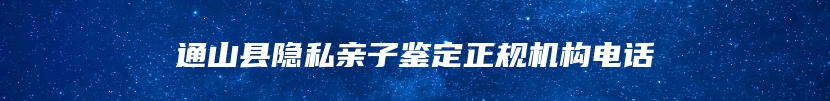 通山县隐私亲子鉴定正规机构电话